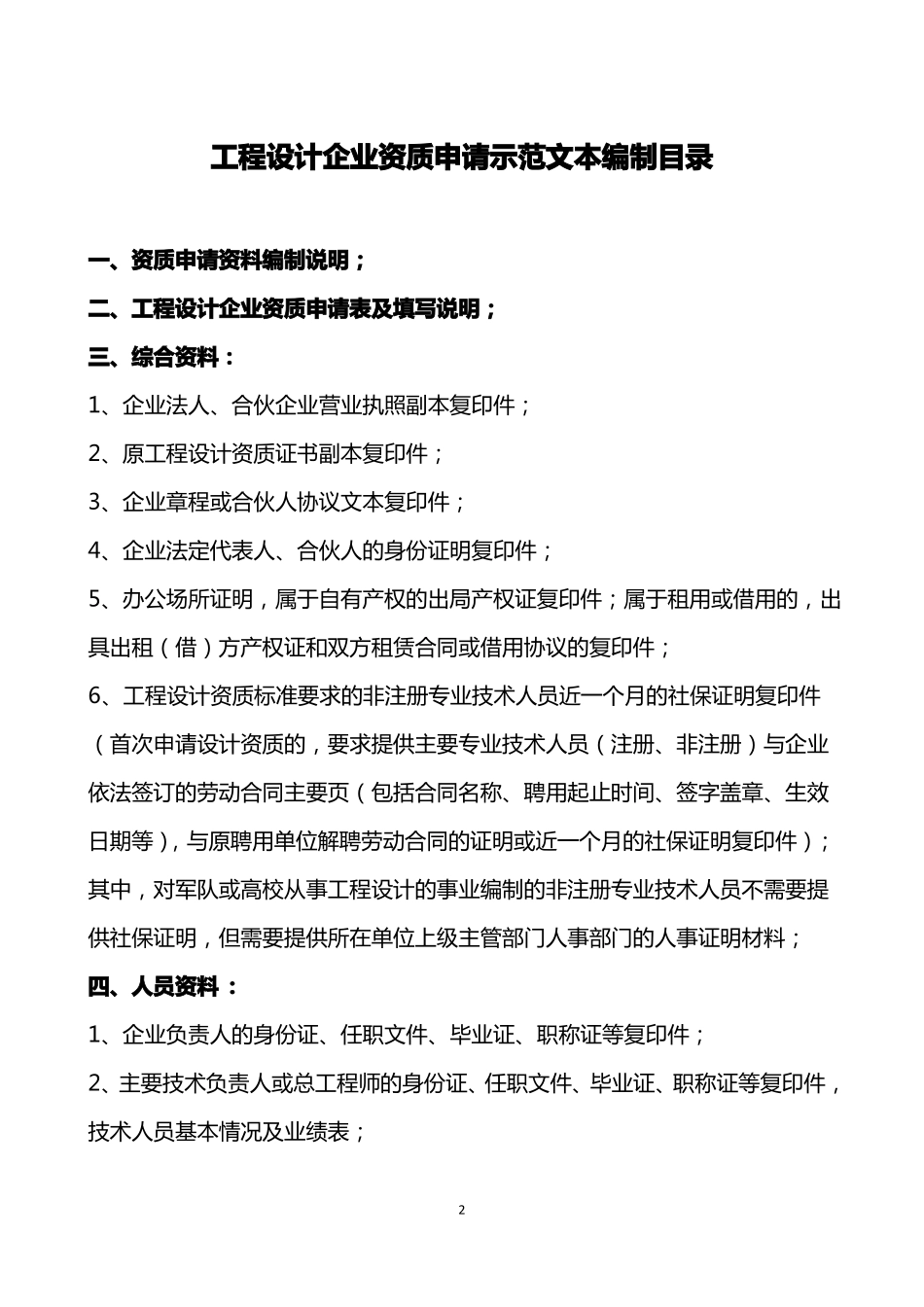 工程设计企业资质申请示范文本编制目录

一、资质申请资料编制说明；

二、工程设计企业资质申请表及填写说明；

三、综合资料：

1、企业法人、合伙企业营业执照副本复印件；

2、原工程设计资质证书副本复印件；

3、企业章程或合伙人协议文本复印件；

4、企业法定代表人、合伙人的身份证明复印件；

5、办公场所证明，属于自有产权的出局产权证复印件；属于租用或借用的，出具出租（借）方产权证和双方租赁合同或借用协议的复印件；

6、工程设计资质标准要求的非注册专业技术人员近一个月的社保证明复印件（首次申请设计资质的，要求提供主要专业技术人员（注册、非注册）与企业依法签订的劳动合同主要页（包括合同名称、聘用起止时间、签字盖章、生效日期等），与原聘用单位解聘劳动合同的证明或近一个月的社保证明复印件）；其中，对军队或高校从事工程设计的事业编制的非注册专业技术人员不需要提供社保证明，但需要提供所在单位上级主管部门人事部门的人事证明材料；

四、人员资料：

1、企业负责人的身份证、任职文件、毕业证、职称证等复印件；

2、主要技术负责人或总工程师的身份证、任职文件、毕业证、职称证等复印件，技术人员基本情况及业绩表；

2